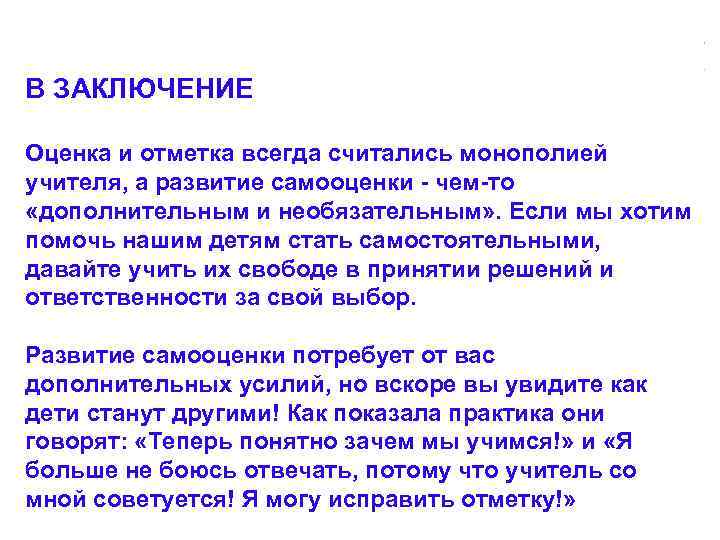 В ЗАКЛЮЧЕНИЕ

Оценка и отметка всегда считались монополией учителя, а развитие самооценки - чем-то «дополнительным и необязательным». Если мы хотим помочь нашим детям стать самостоятельными, давайте учить их свободе в принятии решений и ответственности за свой выбор.

Развитие самооценки потребует от вас дополнительных усилий, но вскоре вы увидите как дети станут другими! Как показала практика они говорят: «Теперь понятно зачем мы учимся!» и «Я больше не боюсь отвечать, потому что учитель со мной советуется! Я могу исправить отметку!»